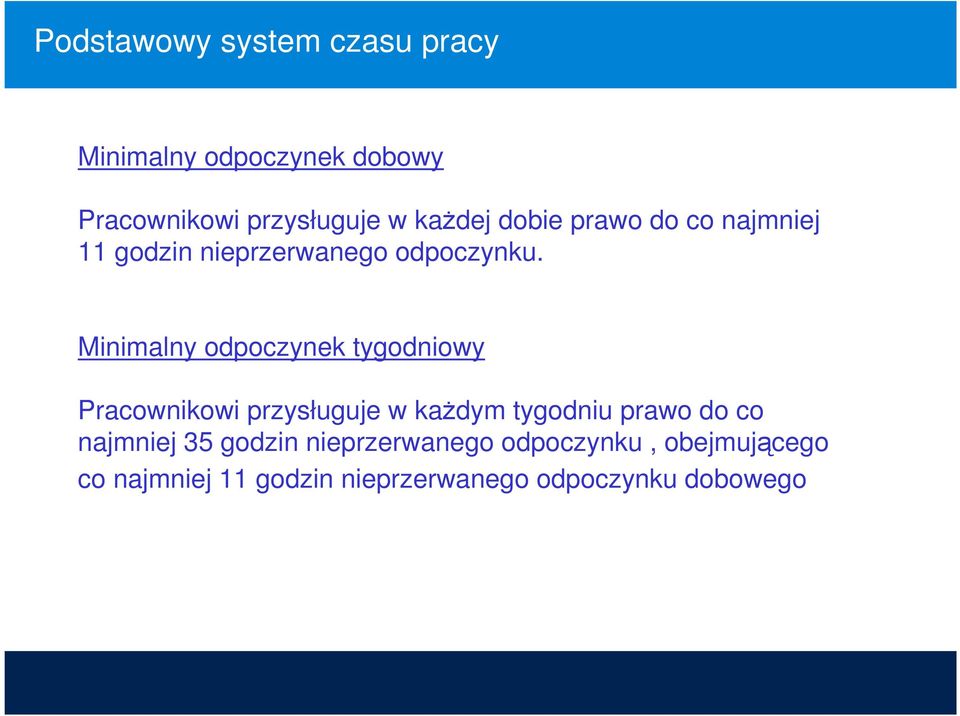 Podstawowy system czasu pracy

Minimalny odpoczynek dobowy

Pracownikowi przysługuje w każdej dobie prawo do co najmniej 11 godzin nieprzerwanego odpoczynku.

Minimalny odpoczynek tygodniowy

Pracownikowi przysługuje w każdym tygodniu prawo do co najmniej 35 godzin nieprzerwanego odpoczynku , obejmującego co najmniej 11 godzin nieprzerwanego odpoczynku dobowego